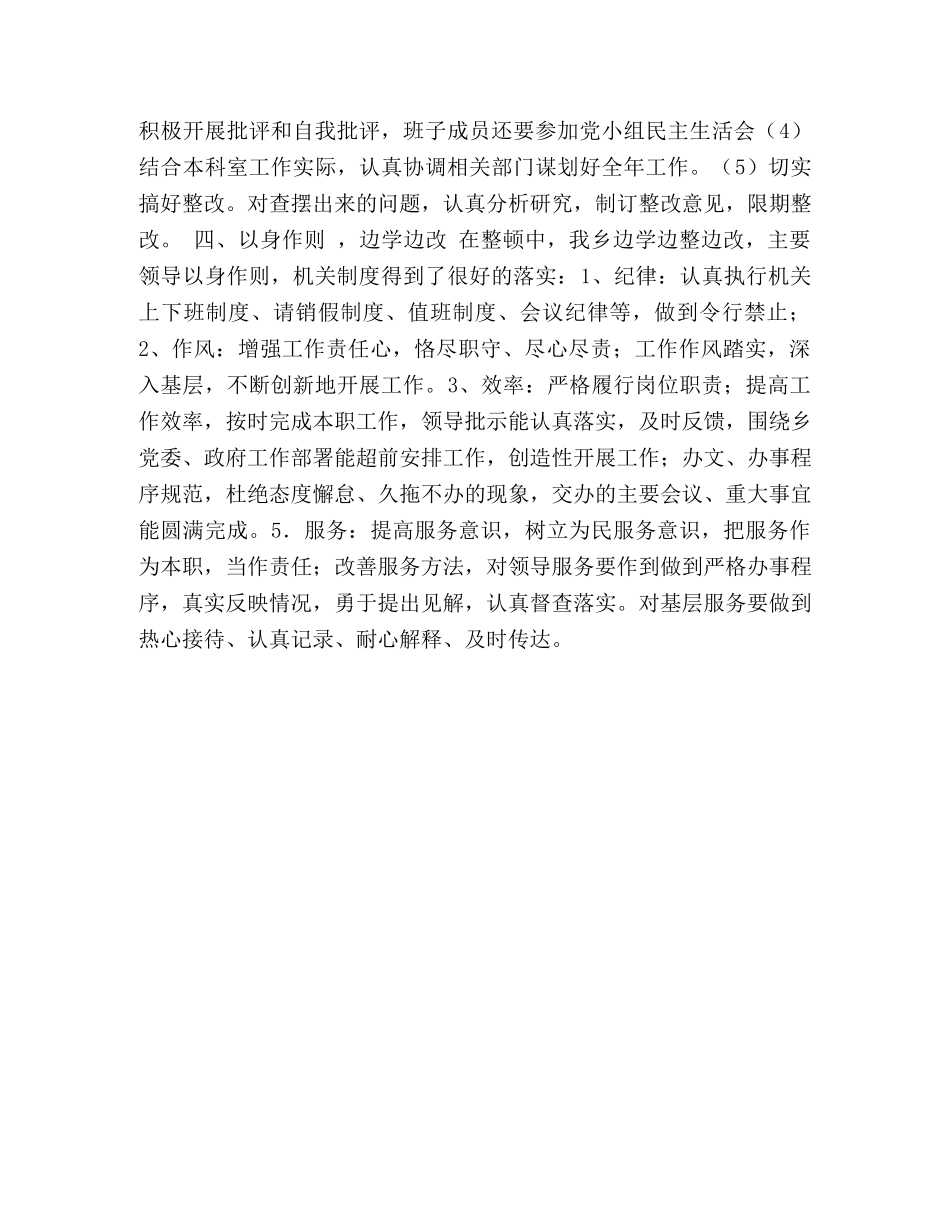 积极开展批评和自我批评，班子成员还要参加党小组民主生活会（4）结合本科室工作实际，认真协调相关部门谋划好全年工作。（5）切实搞好整改。对查摆出来的问题，认真分析研究，制订整改意见，限期整改。 四、以身作则 ，边学边改 在整顿中，我乡边学边整边改，主要领导以身作则，机关制度得到了很好的落实：1、纪律：认真执行机关上下班制度、请销假制度、值班制度、会议纪律等，做到令行禁止；2、作风：增强工作责任心，恪尽职守、尽心尽责；工作作风踏实，深入基层，不断创新地开展工作。3、效率：严格履行岗位职责；提高工作效率，按时完成本职工作，领导批示能认真落实，及时反馈，围绕乡党委、政府工作部署能超前安排工作，创造性开展工作；办文、办事程序规范，杜绝态度懈怠、久拖不办的现象，交办的主要会议、重大事宜能圆满完成。5．服务：提高服务意识，树立为民服务意识，把服务作为本职，当作责任；改善服务方法，对领导服务要作到做到严格办事程序，真实反映情况，勇于提出见解，认真督查落实。对基层服务要做到热心接待、认真记录、耐心解释、及时传达。